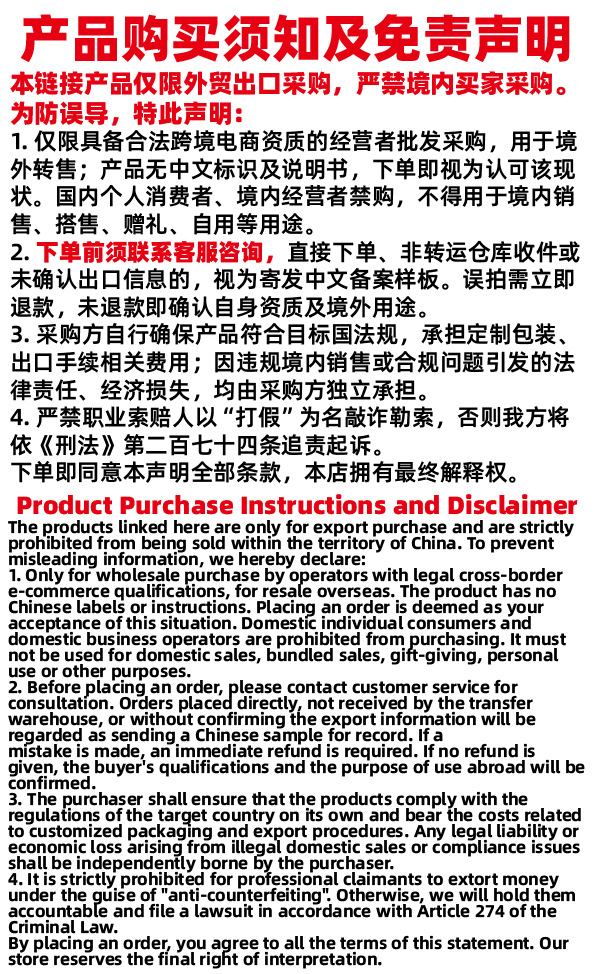 产品购买须知及免责声明

本链接产品仅限外贸出口采购，严禁境内买家采购。为防误导，特此声明：

1.仅限具备合法跨境电商资质的经营者批发采购，用于境外转售；产品无中文标识及说明书，下单即视为认可该现状。国内个人消费者、境内经营者禁购，不得用于境内销售、搭售、赠礼、自用等用途。

2.下单前须联系客服咨询，直接下单、非转运仓库收件或未确认出口信息的，视为寄发中文备案样板。误拍需立即退款，未退款即确认自身资质及境外用途。

3.采购方自行确保产品符合目标国法规，承担定制包装、出口手续相关费用；因违规境内销售或合规问题引发的法律责任、经济损失，均由采购方独立承担。

4.严禁职业索赔人以“打假”为名敲诈勒索，否则我方将依《刑法》第二百七十四条追责起诉。

下单即同意本声明全部条款，本店拥有最终解释权。

Product Purchase Instructions and Disclaimer

The products linked here are only for export purchase and are strictly prohibited from being sold within the territory of China. To prevent misleading information, we hereby declare:

1. Only for wholesale purchase by operators with legal cross-border e-commerce qualifications, for resale overseas. The product has no Chinese labels or instructions. Placing an order is deemed as your acceptance of this situation. Domestic individual consumers and domestic business operators are prohibited from purchasing. It must not be used for domestic sales, bundled sales, gift-giving, personal use or other purposes.

2. Before placing an order, please contact customer service for consultation. Orders placed directly, not received by the transfer warehouse, or without confirming the export information will be regarded as sending a Chinese sample for record. If a mistake is made, an immediate refund is required. If no refund is given, the buyer's qualifications and the purpose of use abroad will be confirmed.

3. The purchaser shall ensure that the products comply with the regulations of the target country on its own and bear the costs related to customized packaging and export procedures. Any legal liability or economic loss arising from illegal domestic sales or compliance issues shall be independently borne by the purchaser.

4. It is strictly prohibited for professional claimants to extort money under the guise of "anti-counterfeiting". Otherwise, we will hold them accountable and file a lawsuit in accordance with Article 274 of the Criminal Law.

By placing an order, you agree to all the terms of this statement. Our store reserves the final right of interpretation.